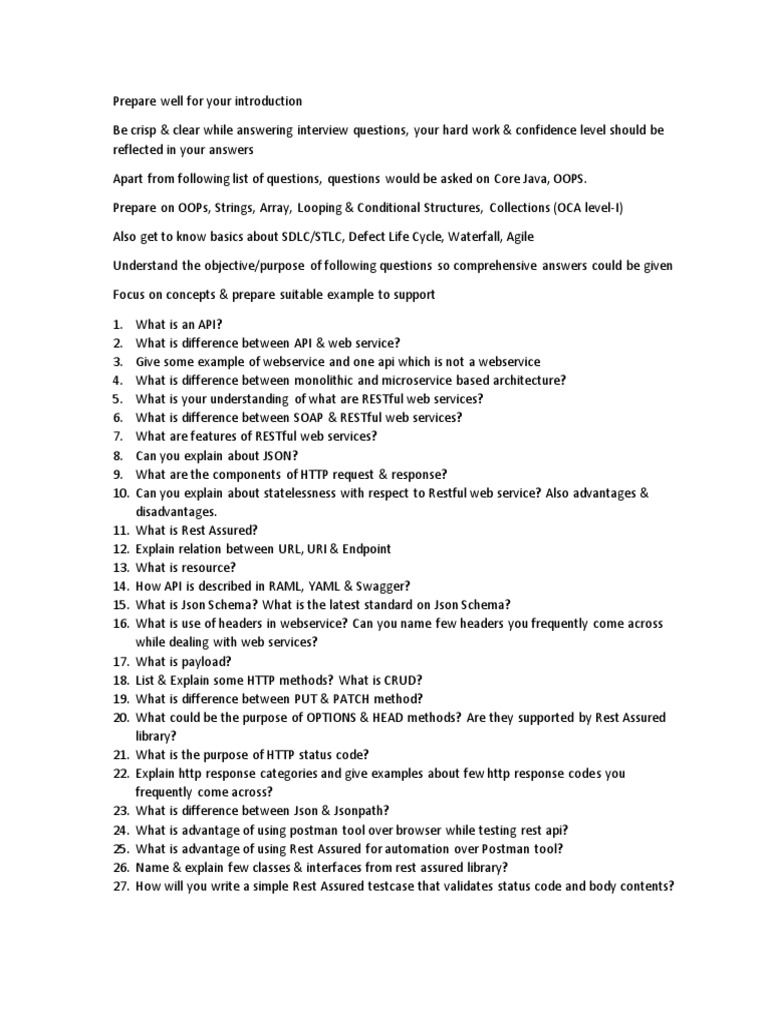 Prepare well for your introduction

Be crisp & clear while answering interview questions, your hard work & confidence level should be reflected in your answers

Apart from following list of questions, questions would be asked on Core Java, OOPS.

Prepare on OOPs, Strings, Array, Looping & Conditional Structures, Collections (OCA level-I)

Also get to know basics about SDLC/STLC, Defect Life Cycle, Waterfall, Agile

Understand the objective/purpose of following questions so comprehensive answers could be given

Focus on concepts & prepare suitable example to support

1. What is an API?
2. What is difference between API & web service?
3. Give some example of webservice and one api which is not a webservice
4. What is difference between monolithic and microservice based architecture?
5. What is your understanding of what are RESTful web services?
6. What is difference between SOAP & RESTful web services?
7. What are features of RESTful web services?
8. Can you explain about JSON?
9. What are the components of HTTP request & response?
10. Can you explain about statelessness with respect to Restful web service? Also advantages & disadvantages.
11. What is Rest Assured?
12. Explain relation between URL, URI & Endpoint
13. What is resource?
14. How API is described in RAML, YAML & Swagger?
15. What is Json Schema? What is the latest standard on Json Schema?
16. What is use of headers in webservice? Can you name few headers you frequently come across while dealing with web services?
17. What is payload?
18. List & Explain some HTTP methods? What is CRUD?
19. What is difference between PUT & PATCH method?
20. What could be the purpose of OPTIONS & HEAD methods? Are they supported by Rest Assured library?
21. What is the purpose of HTTP status code?
22. Explain http response categories and give examples about few http response codes you frequently come across?
23. What is difference between Json & Jsonpath?
24. What is advantage of using postman tool over browser while testing rest api?
25. What is advantage of using Rest Assured for automation over Postman tool?
26. Name & explain few classes & interfaces from rest assured library?
27. How will you write a simple Rest Assured testcase that validates status code and body contents?